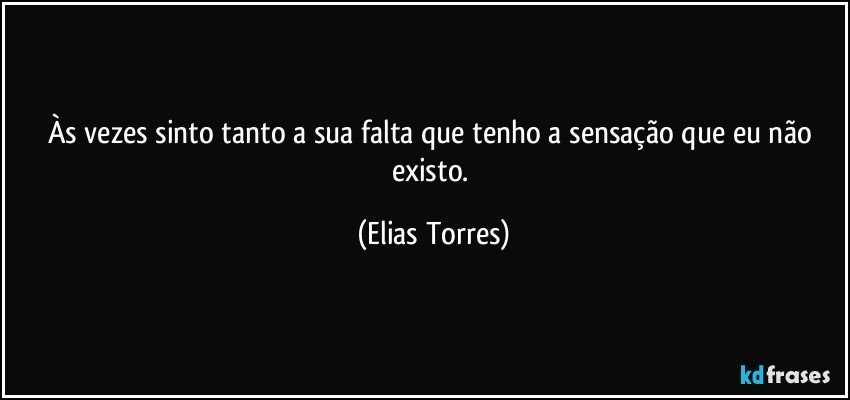 Às vezes sinto tanto a sua falta que tenho a sensação que eu não existo.

(Elias Torres)

kdfrases